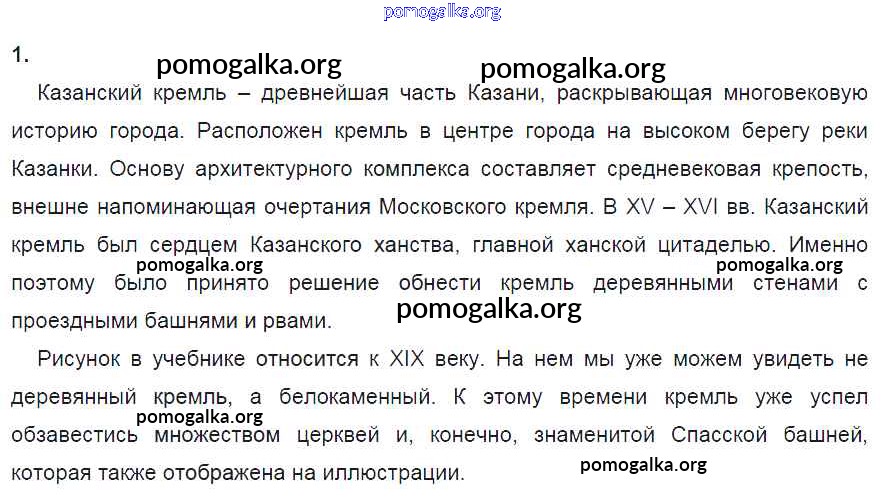 1.

Казанский кремль – древнейшая часть Казани, раскрывающая многовековую историю города. Расположен кремль в центре города на высоком берегу реки Казанки. Основу архитектурного комплекса составляет средневековая крепость, внешне напоминающая очертания Московского кремля. В XV – XVI вв. Казанский кремль был сердцем Казанского ханства, главной ханской цитаделью. Именно поэтому было принято решение обнести кремль деревянными стенами с проездными башнями и рвами.

Рисунок в учебнике относится к XIX веку. На нем мы уже можем увидеть не деревянный кремль, а белокаменный. К этому времени кремль уже успел обзавестись множеством церквей и, конечно, знаменитой Спасской башней, которая также отображена на иллюстрации.

pomogalka.org